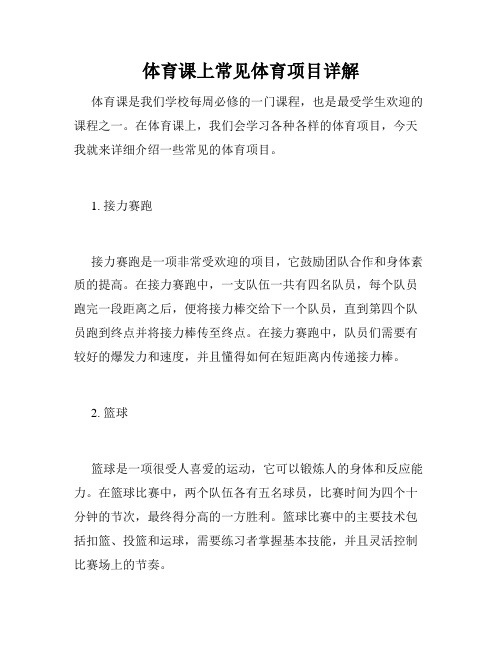 体育课上常见体育项目详解

体育课是我们学校每周必修的一门课程，也是最受学生欢迎的课程之一。在体育课上，我们会学习各种各样的体育项目，今天我就来详细介绍一些常见的体育项目。

1. 接力赛跑

接力赛跑是一项非常受欢迎的项目，它鼓励团队合作和身体素质的提高。在接力赛跑中，一支队伍一共有四名队员，每个队员跑完一段距离之后，便将接力棒交给下一个队员，直到第四个队员跑到终点并将接力棒传至终点。在接力赛跑中，队员们需要有较好的爆发力和速度，并且懂得如何在短距离内传递接力棒。

2. 篮球

篮球是一项很受人喜爱的运动，它可以锻炼人的身体和反应能力。在篮球比赛中，两个队伍各有五名球员，比赛时间为四个十分钟的节次，最终得分高的一方胜利。篮球比赛中的主要技术包括扣篮、投篮和运球，需要练习者掌握基本技能，并且灵活控制比赛场上的节奏。